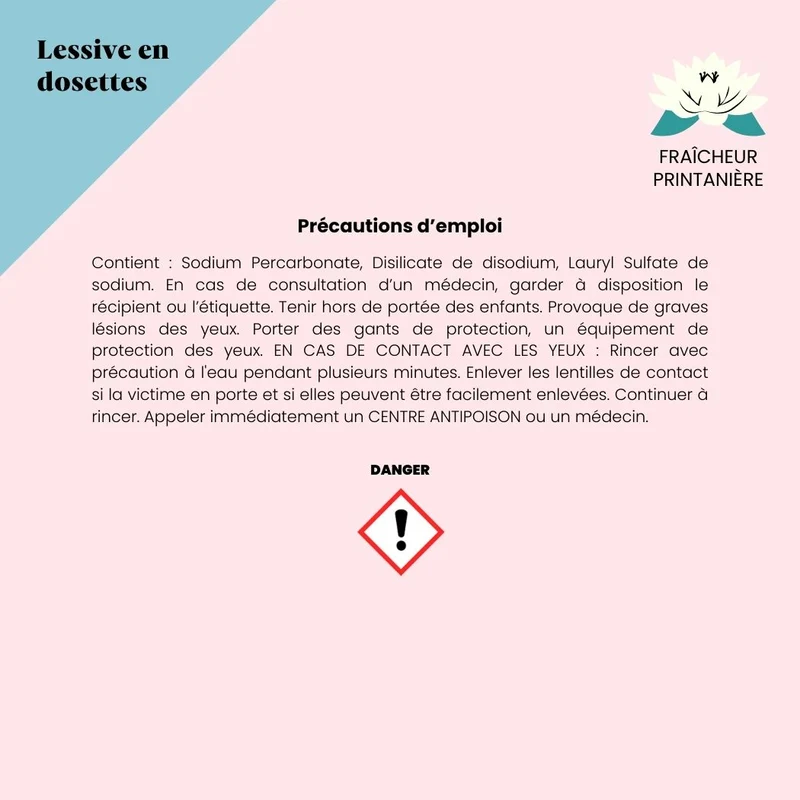 Lessive en dosettes

FRAÎCHEUR
PRINTANIÈRE

Précautions d'emploi

Contient : Sodium Percarbonate, Disilicate de disodium, Lauryl Sulfate de sodium. En cas de consultation d'un médecin, garder à disposition le récipient ou l'étiquette. Tenir hors de portée des enfants. Provoque de graves lésions des yeux. Porter des gants de protection, un équipement de protection des yeux. EN CAS DE CONTACT AVEC LES YEUX : Rincer avec précaution à l'eau pendant plusieurs minutes. Enlever les lentilles de contact si la victime en porte et si elles peuvent être facilement enlevées. Continuer à rincer. Appeler immédiatement un CENTRE ANTIPOISON ou un médecin.

DANGER